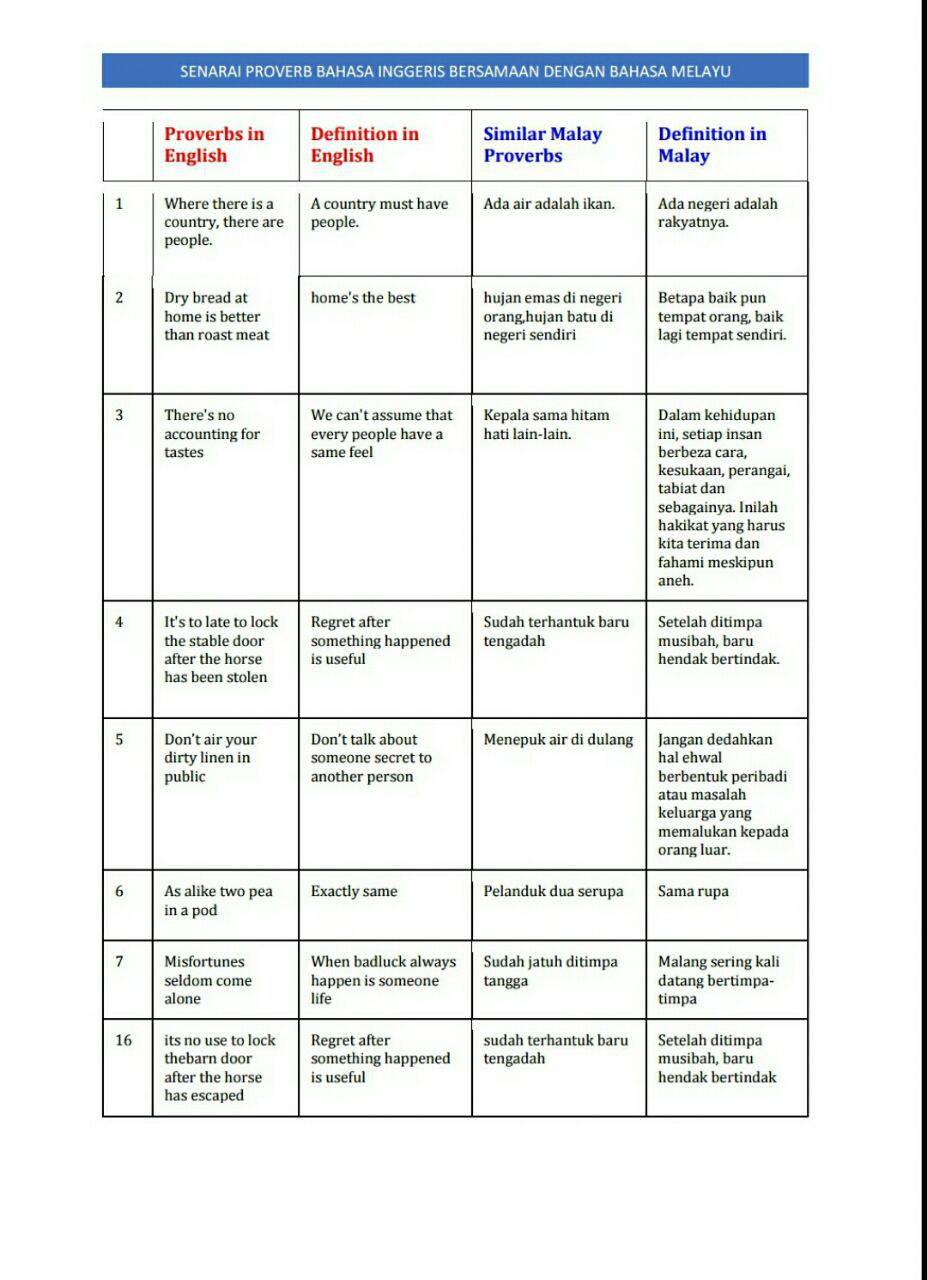 SENARAI PROVERB BAHASA INGGERIS BERSAMAAN DENGAN BAHASA MELAYU

| | Proverbs in English | Definition in English | Similar Malay Proverbs | Definition in Malay |
|---|---|---|---|---|
| 1 | Where there is a country, there are people. | A country must have people. | Ada air adalah ikan. | Ada negeri adalah rakyatnya. |
| 2 | Dry bread at home is better than roast meat | home's the best | hujan emas di negeri orang,hujan batu di negeri sendiri | Betapa baik pun tempat orang, baik lagi tempat sendiri. |
| 3 | There's no accounting for tastes | We can't assume that every people have a same feel | Kepala sama hitam hati lain-lain. | Dalam kehidupan ini, setiap insan berbeza cara, kesukaan, perangai, tabiat dan sebagainya. Inilah hakikat yang harus kita terima dan fahami meskipun aneh. |
| 4 | It's to late to lock the stable door after the horse has been stolen | Regret after something happened is useful | Sudah terhantuk baru tengadah | Setelah ditimpa musibah, baru hendak bertindak. |
| 5 | Don't air your dirty linen in public | Don't talk about someone secret to another person | Menepuk air di dulang | Jangan dedahkan hal ehwal berbentuk peribadi atau masalah keluarga yang memalukan kepada orang luar. |
| 6 | As alike two pea in a pod | Exactly same | Pelanduk dua serupa | Sama rupa |
| 7 | Misfortunes seldom come alone | When badluck always happen is someone life | Sudah jatuh ditimpa tangga | Malang sering kali datang bertimpa-timpa |
| 16 | its no use to lock thebarn door after the horse has escaped | Regret after something happened is useful | sudah terhantuk baru tengadah | Setelah ditimpa musibah, baru hendak bertindak |